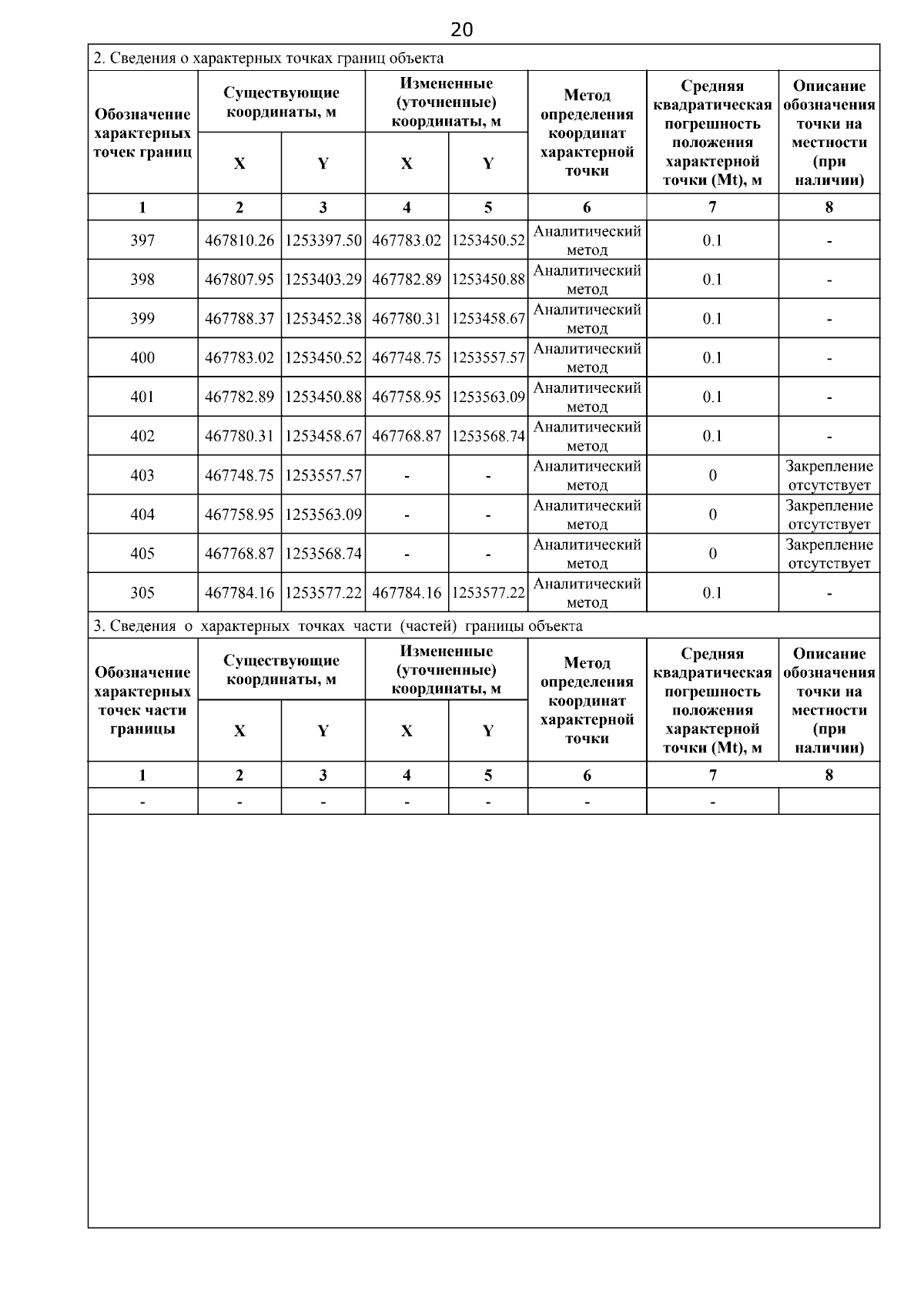 20

2. Сведения о характерных точках границ объекта

| Обозначение характерных точек границ | Существующие координаты, м | | Измененные (уточненные) координаты, м | | Метод определения координат характерной точки | Средняя квадратическая погрешность положения характерной точки (Mt), м | Описание обозначения точки на местности (при наличии) |
|---|---|---|---|---|---|---|---|
| | X | Y | X | Y | | | |
| 1 | 2 | 3 | 4 | 5 | 6 | 7 | 8 |
| 397 | 467810.26 | 1253397.50 | 467783.02 | 1253450.52 | Аналитический метод | 0.1 | - |
| 398 | 467807.95 | 1253403.29 | 467782.89 | 1253450.88 | Аналитический метод | 0.1 | - |
| 399 | 467788.37 | 1253452.38 | 467780.31 | 1253458.67 | Аналитический метод | 0.1 | - |
| 400 | 467783.02 | 1253450.52 | 467748.75 | 1253557.57 | Аналитический метод | 0.1 | - |
| 401 | 467782.89 | 1253450.88 | 467758.95 | 1253563.09 | Аналитический метод | 0.1 | - |
| 402 | 467780.31 | 1253458.67 | 467768.87 | 1253568.74 | Аналитический метод | 0.1 | - |
| 403 | 467748.75 | 1253557.57 | - | - | Аналитический метод | 0 | Закрепление отсутствует |
| 404 | 467758.95 | 1253563.09 | - | - | Аналитический метод | 0 | Закрепление отсутствует |
| 405 | 467768.87 | 1253568.74 | - | - | Аналитический метод | 0 | Закрепление отсутствует |
| 305 | 467784.16 | 1253577.22 | 467784.16 | 1253577.22 | Аналитический метод | 0.1 | - |

3. Сведения о характерных точках части (частей) границы объекта

| Обозначение характерных точек части границы | Существующие координаты, м | | Измененные (уточненные) координаты, м | | Метод определения координат характерной точки | Средняя квадратическая погрешность положения характерной точки (Mt), м | Описание обозначения точки на местности (при наличии) |
|---|---|---|---|---|---|---|---|
| | X | Y | X | Y | | | |
| 1 | 2 | 3 | 4 | 5 | 6 | 7 | 8 |
| - | - | - | - | - | - | - | |